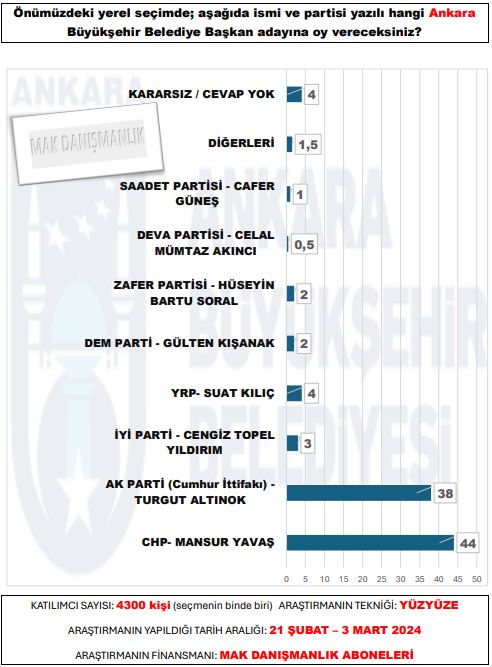 Önümüzdeki yerel seçimde; aşağıda ismi ve partisi yazılı hangi Ankara Büyükşehir Belediye Başkan adayına oy vereceksiniz?

ANKARA BÜYÜKŞEHİR BELEDİYESİ

MAK DANIŞMANLIK

KARARSIZ / CEVAP YOK 4

DİĞERLERİ 1,5

SAADET PARTİSİ - CAFER GÜNEŞ 1

DEVA PARTİSİ - CELAL MÜMTAZ AKINCI 0,5

ZAFER PARTİSİ - HÜSEYİN BARTU SORAL 2

DEM PARTİ - GÜLTEN KIŞANAK 2

YRP- SUAT KILIÇ 4

İYİ PARTİ - CENGİZ TOPEL YILDIRIM 3

AK PARTİ (Cumhur İttifakı) - TURGUT ALTINOK 38

CHP- MANSUR YAVAŞ 44

0 5 10 15 20 25 30 35 40 45 50

KATILIMCI SAYISI: 4300 kişi (seçmenin binde biri) ARAŞTIRMANIN TEKNİĞİ: YÜZYÜZE

ARAŞTIRMANIN YAPILDIĞI TARİH ARALIĞI: 21 ŞUBAT – 3 MART 2024

ARAŞTIRMANIN FİNANSMANI: MAK DANIŞMANLIK ABONELERİ